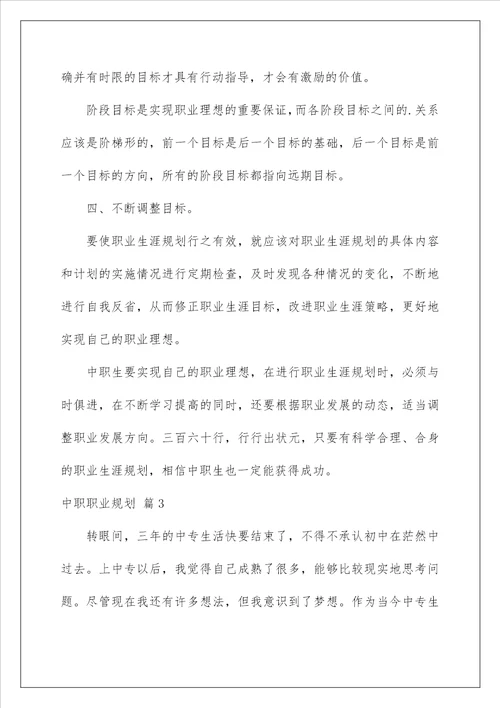 确并有时限的目标才具有行动指导，才会有激励的价值。

阶段目标是实现职业理想的重要保证，而各阶段目标之间的.关系应该是阶梯形的，前一个目标是后一个目标的基础，后一个目标是前一个目标的方向，所有的阶段目标都指向远期目标。

四、不断调整目标。

要使职业生涯规划行之有效，就应该对职业生涯规划的具体内容和计划的实施情况进行定期检查，及时发现各种情况的变化，不断地进行自我反省，从而修正职业生涯目标，改进职业生涯策略，更好地实现自己的职业理想。

中职生要实现自己的职业理想，在进行职业生涯规划时，必须与时俱进，在不断学习提高的同时，还要根据职业发展的动态，适当调整职业发展方向。三百六十行，行行出状元，只要有科学合理、合身的职业生涯规划，相信中职生也一定能获得成功。

中职职业规划 篇3

转眼间，三年的中专生活快要结束了，不得不承认初中在茫然中过去。上中专以后，我觉得自己成熟了很多，能够比较现实地思考问题。尽管现在我还有许多想法，但我意识到了梦想。作为当今中专生